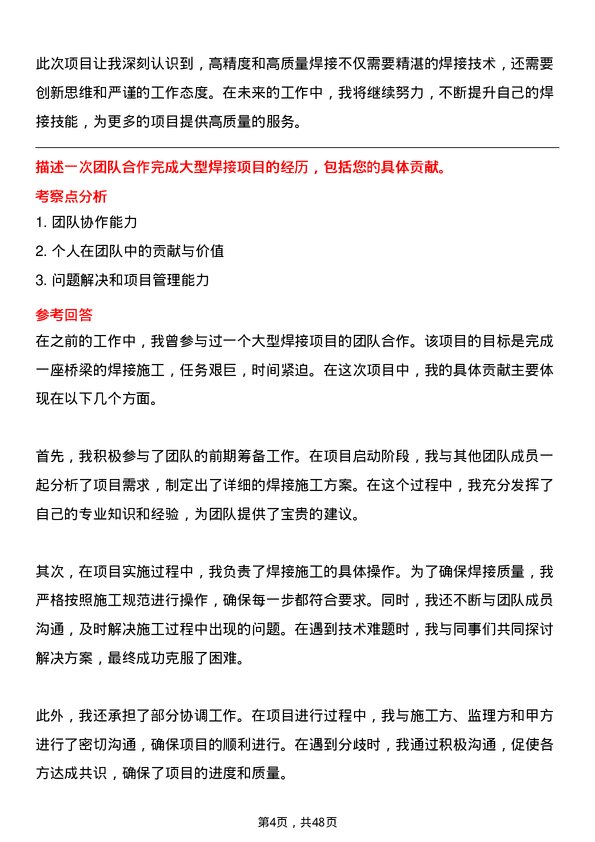 此次项目让我深刻认识到，高精度和高质量焊接不仅需要精湛的焊接技术，还需要创新思维和严谨的工作态度。在未来的工作中，我将继续努力，不断提升自己的焊接技能，为更多的项目提供高质量的服务。

描述一次团队合作完成大型焊接项目的经历，包括您的具体贡献。

考察点分析

1. 团队协作能力

2. 个人在团队中的贡献与价值

3. 问题解决和项目管理能力

参考回答

在之前的工作中，我曾参与过一个大型焊接项目的团队合作。该项目的目标是完成一座桥梁的焊接施工，任务艰巨，时间紧迫。在这次项目中，我的具体贡献主要体现在以下几个方面。

首先，我积极参与了团队的前期筹备工作。在项目启动阶段，我与其他团队成员一起分析了项目需求，制定出了详细的焊接施工方案。在这个过程中，我充分发挥了自己的专业知识和经验，为团队提供了宝贵的建议。

其次，在项目实施过程中，我负责了焊接施工的具体操作。为了确保焊接质量，我严格按照施工规范进行操作，确保每一步都符合要求。同时，我还不断与团队成员沟通，及时解决施工过程中出现的问题。在遇到技术难题时，我与同事们共同探讨解决方案，最终成功克服了困难。

此外，我还承担了部分协调工作。在项目进行过程中，我与施工方、监理方和甲方进行了密切沟通，确保项目的顺利进行。在遇到分歧时，我通过积极沟通，促使各方达成共识，确保了项目的进度和质量。

第4页，共48页